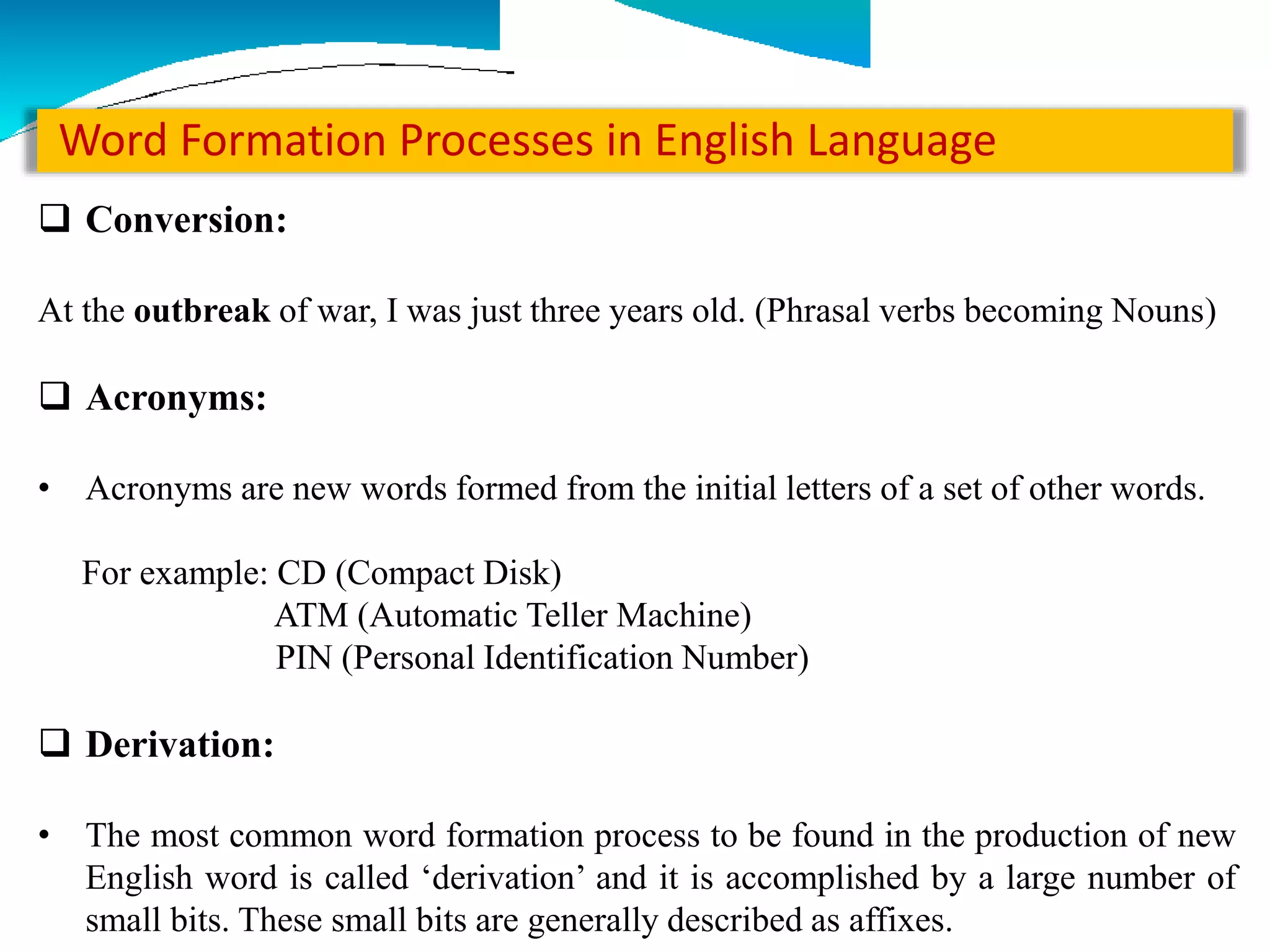 Word Formation Processes in English Language

❑ Conversion:

At the outbreak of war, I was just three years old. (Phrasal verbs becoming Nouns)

❑ Acronyms:

• Acronyms are new words formed from the initial letters of a set of other words.

For example: CD (Compact Disk)
ATM (Automatic Teller Machine)
PIN (Personal Identification Number)

❑ Derivation:

• The most common word formation process to be found in the production of new English word is called ‘derivation’ and it is accomplished by a large number of small bits. These small bits are generally described as affixes.